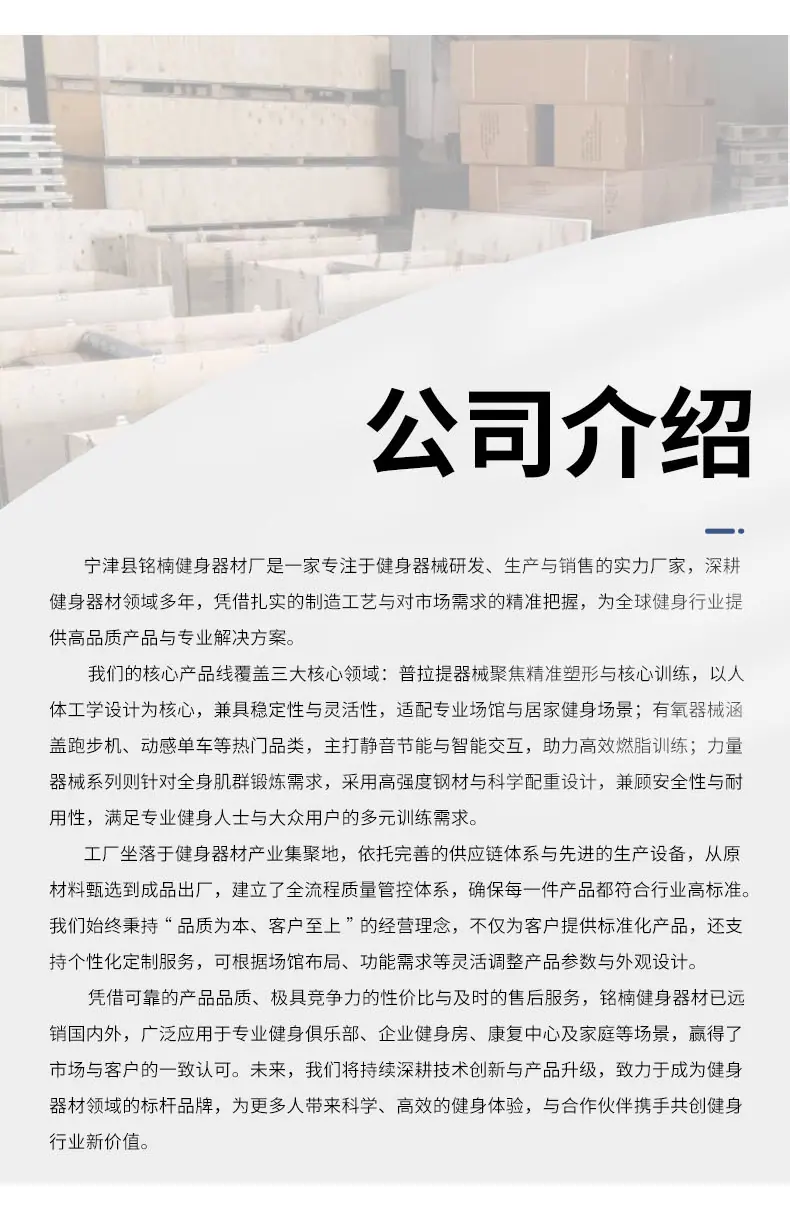 公司介绍

宁津县铭楠健身器材厂是一家专注于健身器械研发、生产与销售的实力厂家，深耕健身器材领域多年，凭借扎实的制造工艺与对市场需求的精准把握，为全球健身行业提供高品质产品与专业解决方案。

我们的核心产品线覆盖三大核心领域：普拉提器械聚焦精准塑形与核心训练，以人体工学设计为核心，兼具稳定性与灵活性，适配专业场馆与居家健身场景；有氧器械涵盖跑步机、动感单车等热门品类，主打静音节能与智能交互，助力高效燃脂训练；力量器械系列则针对全身肌群锻炼需求，采用高强度钢材与科学配重设计，兼顾安全性与耐用性，满足专业健身人士与大众用户的多元训练需求。

工厂坐落于健身器材产业集聚地，依托完善的供应链体系与先进的生产设备，从原材料甄选到成品出厂，建立了全流程质量管控体系，确保每一件产品都符合行业高标准。我们始终秉持“品质为本、客户至上”的经营理念，不仅为客户提供标准化产品，还支持个性化定制服务，可根据场馆布局、功能需求等灵活调整产品参数与外观设计。

凭借可靠的产品品质、极具竞争力的性价比与及时的售后服务，铭楠健身器材已远销国内外，广泛应用于专业健身俱乐部、企业健身房、康复中心及家庭等场景，赢得了市场与客户的一致认可。未来，我们将持续深耕技术创新与产品升级，致力于成为健身器材领域的标杆品牌，为更多人带来科学、高效的健身体验，与合作伙伴携手共创健身行业新价值。